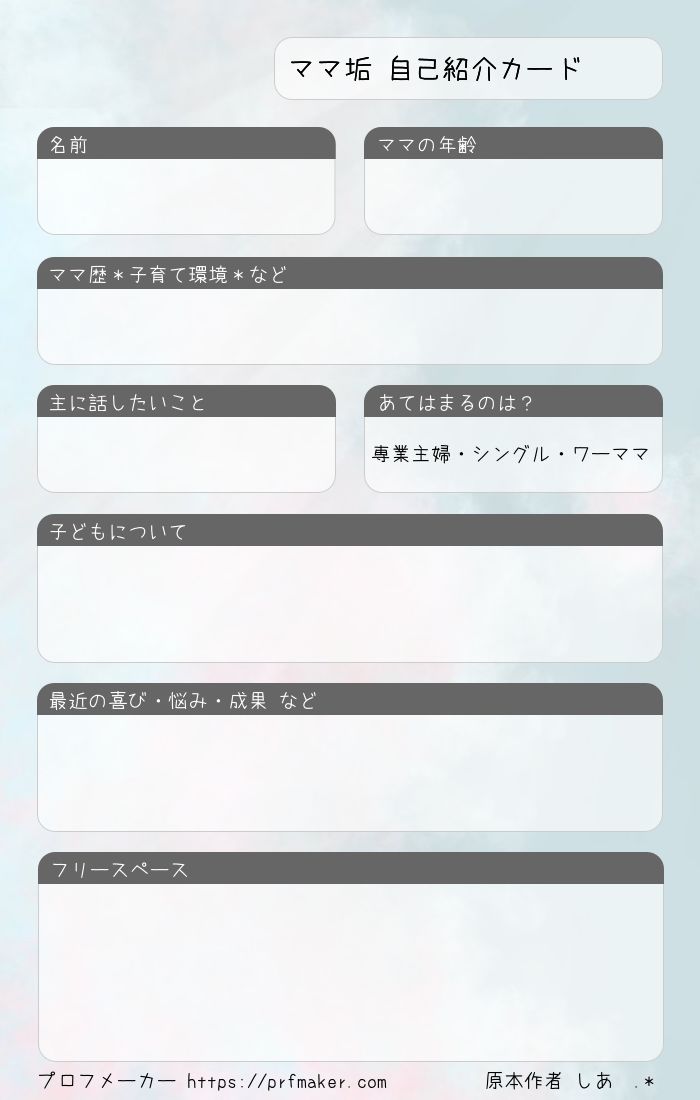 ママ垢 自己紹介カード

名前

ママの年齢

ママ歴＊子育て環境＊など

主に話したいこと

あてはまるのは？

専業主婦・シングル・ワーママ

子どもについて

最近の喜び・悩み・成果 など

フリースペース

プロフメーカー https://prfmaker.com

原本作者 しあ .＊